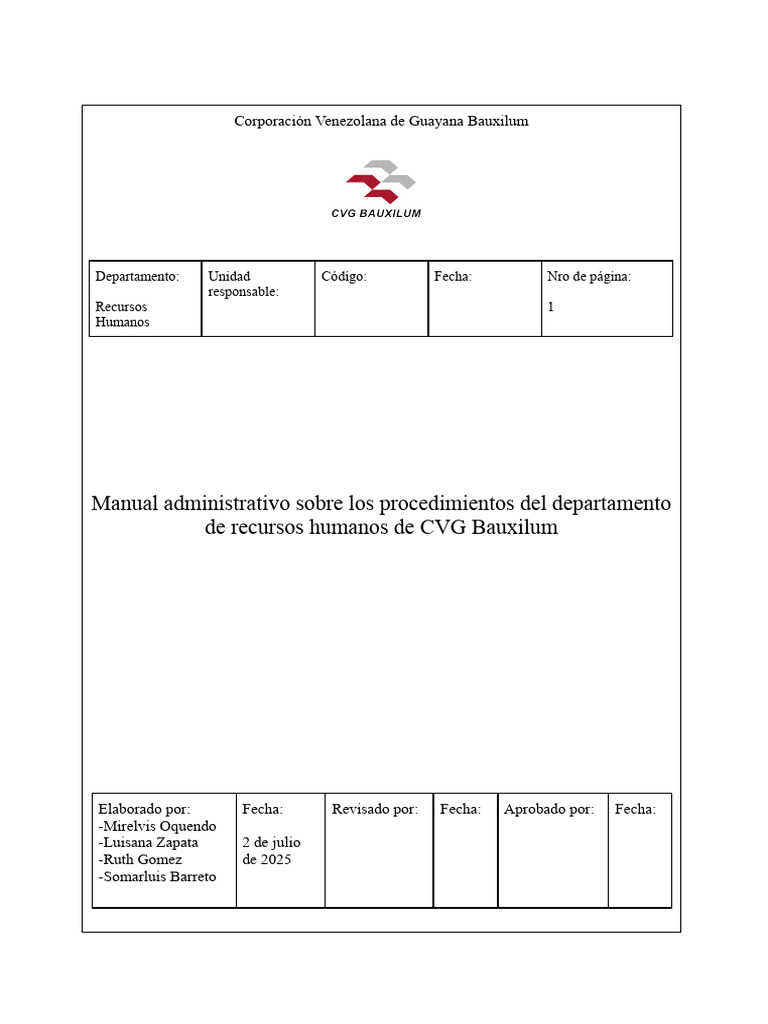 Corporación Venezolana de Guayana Bauxilum

CVG BAUXILUM

| Departamento: Recursos Humanos | Unidad responsable: | Código: | Fecha: | Nro de página: 1 |
|---|---|---|---|---|

Manual administrativo sobre los procedimientos del departamento de recursos humanos de CVG Bauxilum

| Elaborado por: -Mirelvis Oquendo -Luisana Zapata -Ruth Gomez -Somarluis Barreto | Fecha: 2 de julio de 2025 | Revisado por: | Fecha: | Aprobado por: | Fecha: |
|---|---|---|---|---|---|